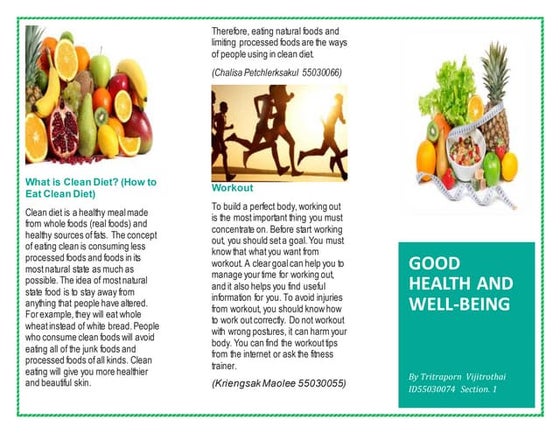 What is Clean Diet? (How to Eat Clean Diet)

Clean diet is a healthy meal made from whole foods (real foods) and healthy sources of fats. The concept of eating clean is consuming less processed foods and foods in its most natural state as much as possible. The idea of most natural state food is to stay away from anything that people have altered. For example, they will eat whole wheat instead of white bread. People who consume clean foods will avoid eating all of the junk foods and processed foods of all kinds. Clean eating will give you more healthier and beautiful skin.

Therefore, eating natural foods and limiting processed foods are the ways of people using in clean diet.

(Chalisa Petchlerksakul 55030066)

Workout

To build a perfect body, working out is the most important thing you must concentrate on. Before start working out, you should set a goal. You must know that what you want from workout. A clear goal can help you to manage your time for working out, and it also helps you find useful information for you. To avoid injuries from workout, you should know how to work out correctly. Do not workout with wrong postures, it can harm your body. You can find the workout tips from the internet or ask the fitness trainer.

(Kriengsak Maolee 55030055)

GOOD HEALTH AND WELL-BEING

By Tritraporn Vijitrothai
ID55030074 Section. 1